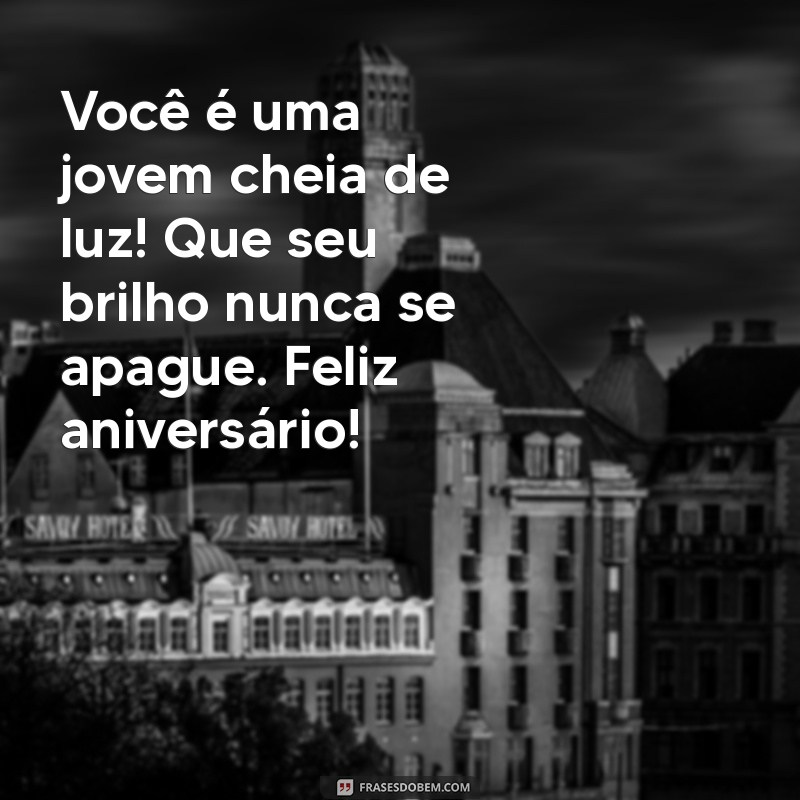 Você é uma jovem cheia de luz! Que seu brilho nunca se apague. Feliz aniversário!

SAVOY HOTEL SAVOY HOTEL

FRASESDOBEM.COM